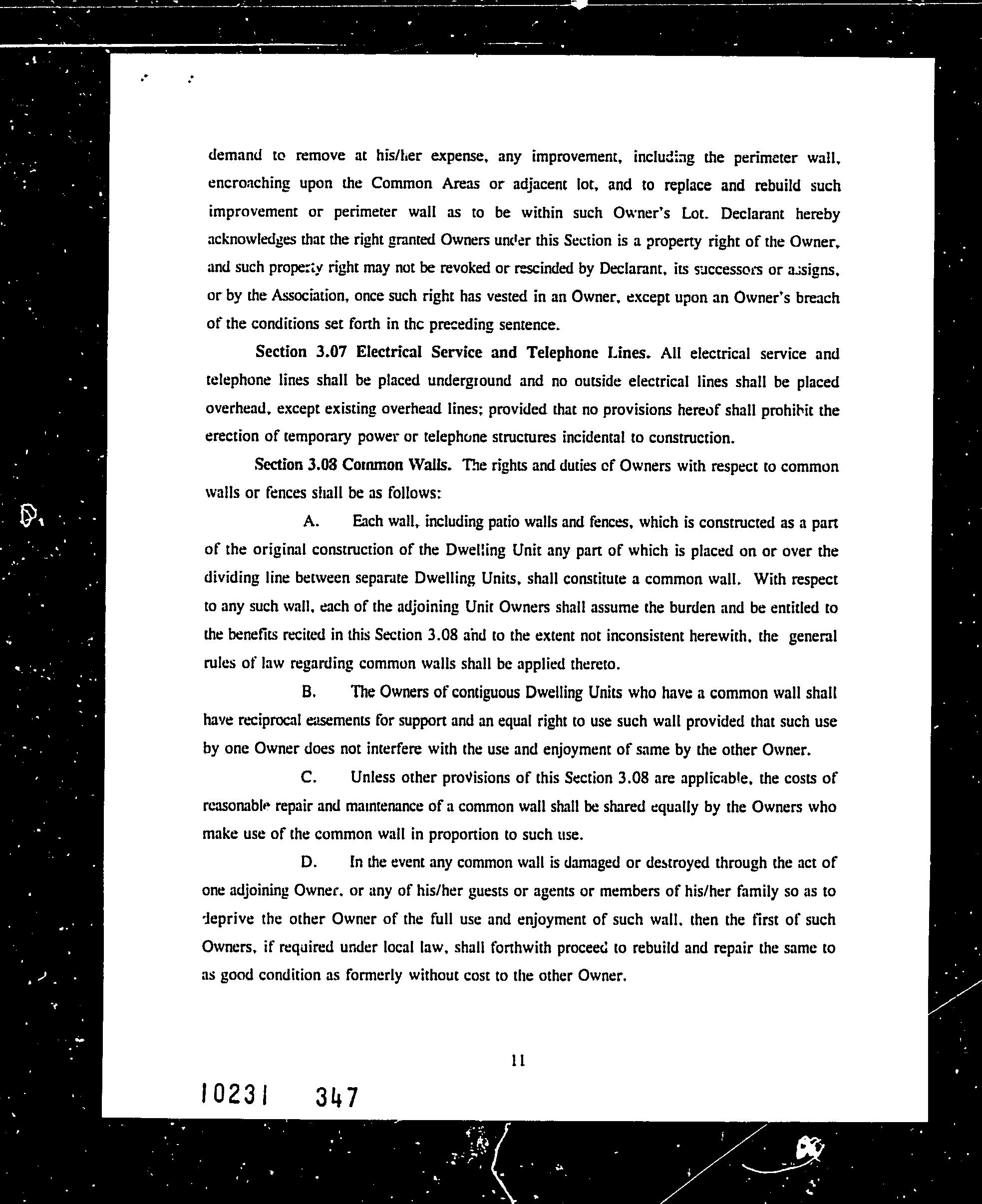 demand to remove at his/her expense, any improvement, including the perimeter wall, encroaching upon the Common Areas or adjacent lot, and to replace and rebuild such improvement or perimeter wall as to be within such Owner's Lot. Declarant hereby acknowledges that the right granted Owners under this Section is a property right of the Owner, and such property right may not be revoked or rescinded by Declarant, its successors or assigns, or by the Association, once such right has vested in an Owner, except upon an Owner's breach of the conditions set forth in the preceding sentence.

Section 3.07 Electrical Service and Telephone Lines. All electrical service and telephone lines shall be placed underground and no outside electrical lines shall be placed overhead, except existing overhead lines; provided that no provisions hereof shall prohibit the erection of temporary power or telephone structures incidental to construction.

Section 3.08 Common Walls. The rights and duties of Owners with respect to common walls or fences shall be as follows:

A. Each wall, including patio walls and fences, which is constructed as a part of the original construction of the Dwelling Unit any part of which is placed on or over the dividing line between separate Dwelling Units, shall constitute a common wall. With respect to any such wall, each of the adjoining Unit Owners shall assume the burden and be entitled to the benefits recited in this Section 3.08 and to the extent not inconsistent herewith, the general rules of law regarding common walls shall be applied thereto.

B. The Owners of contiguous Dwelling Units who have a common wall shall have reciprocal easements for support and an equal right to use such wall provided that such use by one Owner does not interfere with the use and enjoyment of same by the other Owner.

C. Unless other provisions of this Section 3.08 are applicable, the costs of reasonable repair and maintenance of a common wall shall be shared equally by the Owners who make use of the common wall in proportion to such use.

D. In the event any common wall is damaged or destroyed through the act of one adjoining Owner, or any of his/her guests or agents or members of his/her family so as to deprive the other Owner of the full use and enjoyment of such wall, then the first of such Owners, if required under local law, shall forthwith proceed to rebuild and repair the same to as good condition as formerly without cost to the other Owner.

11

10231 347